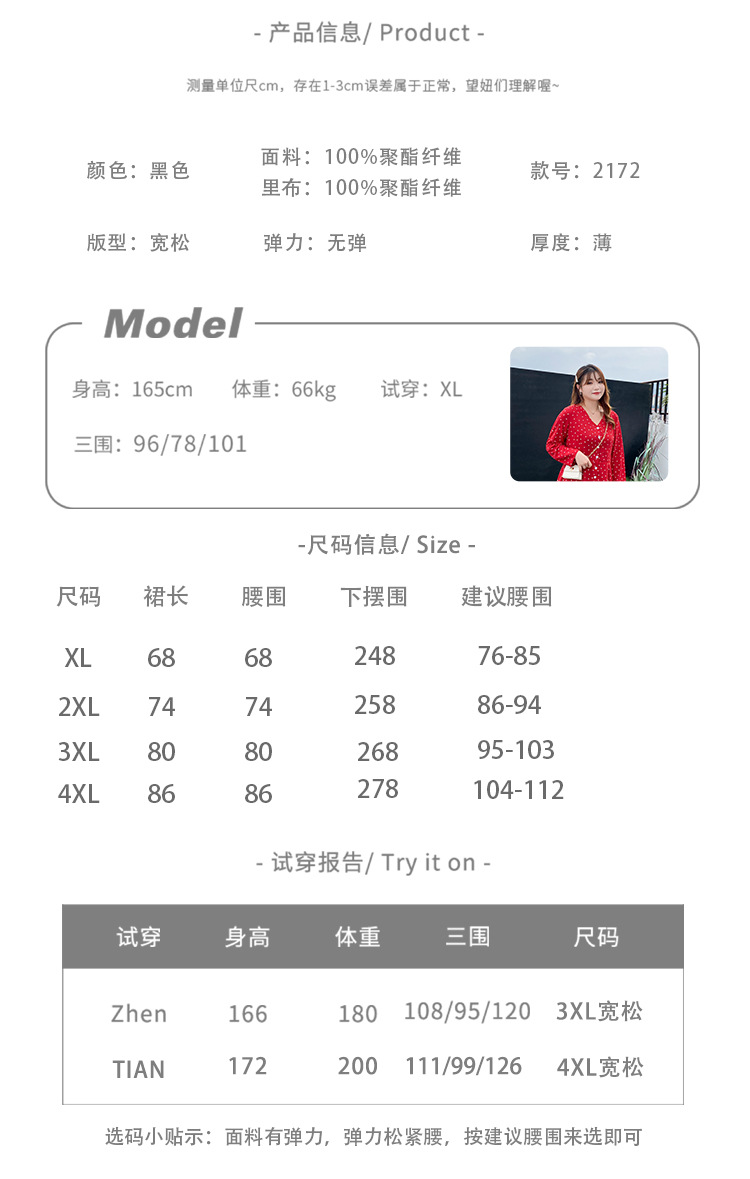 - 产品信息/ Product -

测量单位尺cm，存在1-3cm误差属于正常，望妞们理解喔~

颜色：黑色

面料：100%聚酯纤维
里布：100%聚酯纤维

款号：2172

版型：宽松

弹力：无弹

厚度：薄

Model

身高：165cm 体重：66kg 试穿：XL

三围：96/78/101

-尺码信息/ Size -

| 尺码 | 裙长 | 腰围 | 下摆围 | 建议腰围 |
|---|---|---|---|---|
| XL | 68 | 68 | 248 | 76-85 |
| 2XL | 74 | 74 | 258 | 86-94 |
| 3XL | 80 | 80 | 268 | 95-103 |
| 4XL | 86 | 86 | 278 | 104-112 |

- 试穿报告/ Try it on -

| 试穿 | 身高 | 体重 | 三围 | 尺码 |
|---|---|---|---|---|
| Zhen | 166 | 180 | 108/95/120 | 3XL宽松 |
| TIAN | 172 | 200 | 111/99/126 | 4XL宽松 |

选码小贴示：面料有弹力，弹力松紧腰，按建议腰围来选即可